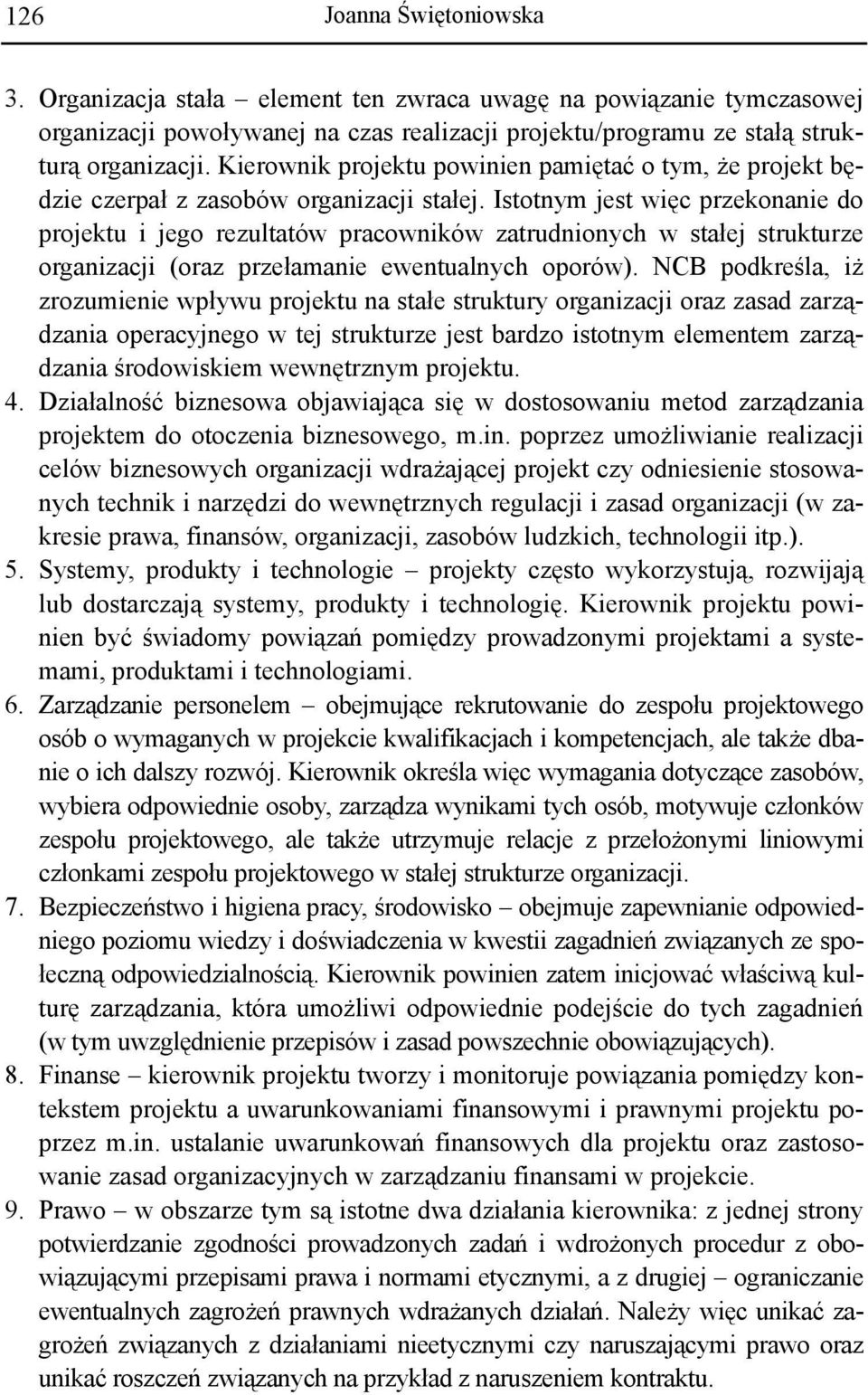 126 Joanna Świętoniowska

3. Organizacja stała – element ten zwraca uwagę na powiązanie tymczasowej organizacji powoływanej na czas realizacji projektu/programu ze stałą strukturą organizacji. Kierownik projektu powinien pamiętać o tym, że projekt będzie czerpał z zasobów organizacji stałej. Istotnym jest więc przekonanie do projektu i jego rezultatów pracowników zatrudnionych w stałej strukturze organizacji (oraz przełamanie ewentualnych oporów). NCB podkreśla, iż zrozumienie wpływu projektu na stałe struktury organizacji oraz zasad zarządzania operacyjnego w tej strukturze jest bardzo istotnym elementem zarządzania środowiskiem wewnętrznym projektu.
4. Działalność biznesowa objawiająca się w dostosowaniu metod zarządzania projektem do otoczenia biznesowego, m.in. poprzez umożliwianie realizacji celów biznesowych organizacji wdrażającej projekt czy odniesienie stosowanych technik i narzędzi do wewnętrznych regulacji i zasad organizacji (w zakresie prawa, finansów, organizacji, zasobów ludzkich, technologii itp.).
5. Systemy, produkty i technologie – projekty często wykorzystują, rozwijają lub dostarczają systemy, produkty i technologię. Kierownik projektu powinien być świadomy powiązań pomiędzy prowadzonymi projektami a systemami, produktami i technologiami.
6. Zarządzanie personelem – obejmujące rekrutowanie do zespołu projektowego osób o wymaganych w projekcie kwalifikacjach i kompetencjach, ale także dbanie o ich dalszy rozwój. Kierownik określa więc wymagania dotyczące zasobów, wybiera odpowiednie osoby, zarządza wynikami tych osób, motywuje członków zespołu projektowego, ale także utrzymuje relacje z przełożonymi liniowymi członkami zespołu projektowego w stałej strukturze organizacji.
7. Bezpieczeństwo i higiena pracy, środowisko – obejmuje zapewnianie odpowiedniego poziomu wiedzy i doświadczenia w kwestii zagadnień związanych ze społeczną odpowiedzialnością. Kierownik powinien zatem inicjować właściwą kulturę zarządzania, która umożliwi odpowiednie podejście do tych zagadnień (w tym uwzględnienie przepisów i zasad powszechnie obowiązujących).
8. Finanse – kierownik projektu tworzy i monitoruje powiązania pomiędzy kontekstem projektu a uwarunkowaniami finansowymi i prawnymi projektu poprzez m.in. ustalanie uwarunkowań finansowych dla projektu oraz zastosowanie zasad organizacyjnych w zarządzaniu finansami w projekcie.
9. Prawo – w obszarze tym są istotne dwa działania kierownika: z jednej strony potwierdzanie zgodności prowadzonych zadań i wdrożonych procedur z obowiązującymi przepisami prawa i normami etycznymi, a z drugiej – ograniczanie ewentualnych zagrożeń prawnych wdrażanych działań. Należy więc unikać zagrożeń związanych z działaniami nieetycznymi czy naruszającymi prawo oraz unikać roszczeń związanych na przykład z naruszeniem kontraktu.